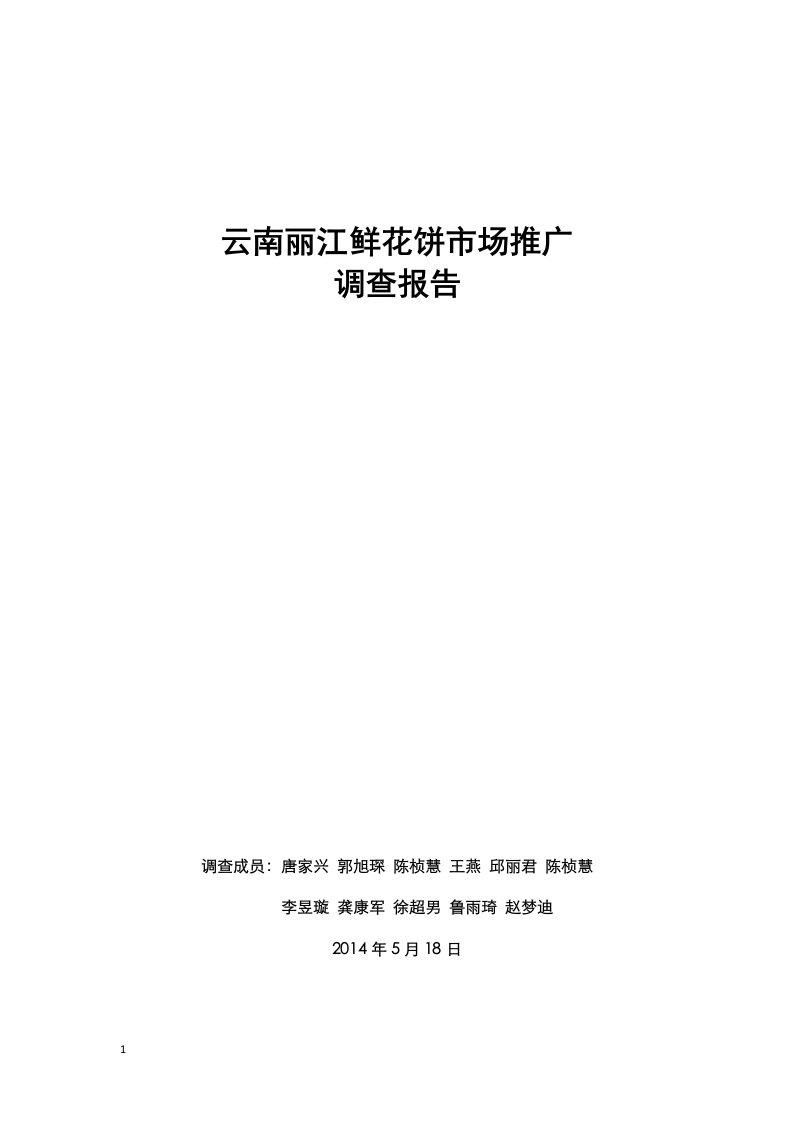 云南丽江鲜花饼市场推广
调查报告

调查成员：唐家兴 郭旭琛 陈桢慧 王燕 邱丽君 陈桢慧

李昱璇 龚康军 徐超男 鲁雨琦 赵梦迪

2014 年 5 月 18 日

1